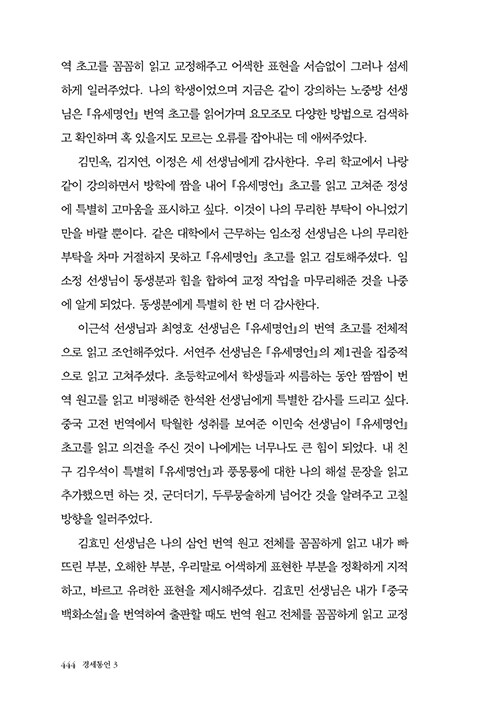 역 초고를 꼼꼼히 읽고 교정해주고 어색한 표현을 서슴없이 그러나 섬세하게 일러주었다. 나의 학생이었으며 지금은 같이 강의하는 노중방 선생님은 『유세명언』 번역 초고를 읽어가며 요모조모 다양한 방법으로 검색하고 확인하며 혹 있을지도 모르는 오류를 잡아내는 데 애써주었다.

김민옥, 김지연, 이정은 세 선생님에게 감사한다. 우리 학교에서 나랑 같이 강의하면서 방학에 짬을 내어 『유세명언』 초고를 읽고 고쳐준 정성에 특별히 고마움을 표시하고 싶다. 이것이 나의 무리한 부탁이 아니었기만을 바랄 뿐이다. 같은 대학에서 근무하는 임소정 선생님은 나의 무리한 부탁을 차마 거절하지 못하고 『유세명언』 초고를 읽고 검토해주셨다. 임소정 선생님이 동생분과 힘을 합하여 교정 작업을 마무리해준 것을 나중에 알게 되었다. 동생분에게 특별히 한 번 더 감사한다.

이근석 선생님과 최영호 선생님은 『유세명언』의 번역 초고를 전체적으로 읽고 조언해주었다. 서연주 선생님은 『유세명언』의 제1권을 집중적으로 읽고 고쳐주셨다. 초등학교에서 학생들과 씨름하는 동안 짬짬이 번역 원고를 읽고 비평해준 한석완 선생님에게 특별한 감사를 드리고 싶다. 중국 고전 번역에서 탁월한 성취를 보여준 이민숙 선생님이 『유세명언』 초고를 읽고 의견을 주신 것이 나에게는 너무나도 큰 힘이 되었다. 내 친구 김우석이 특별히 『유세명언』과 풍몽룡에 대한 나의 해설 문장을 읽고 추가했으면 하는 것, 군더더기, 두루뭉술하게 넘어간 것을 알려주고 고칠 방향을 일러주었다.

김효민 선생님은 나의 삼언 번역 원고 전체를 꼼꼼하게 읽고 내가 빠뜨린 부분, 오해한 부분, 우리말로 어색하게 표현한 부분을 정확하게 지적하고, 바르고 유려한 표현을 제시해주셨다. 김효민 선생님은 내가 『중국백화소설』을 번역하여 출판할 때도 번역 원고 전체를 꼼꼼하게 읽고 교정

444 경세통언 3